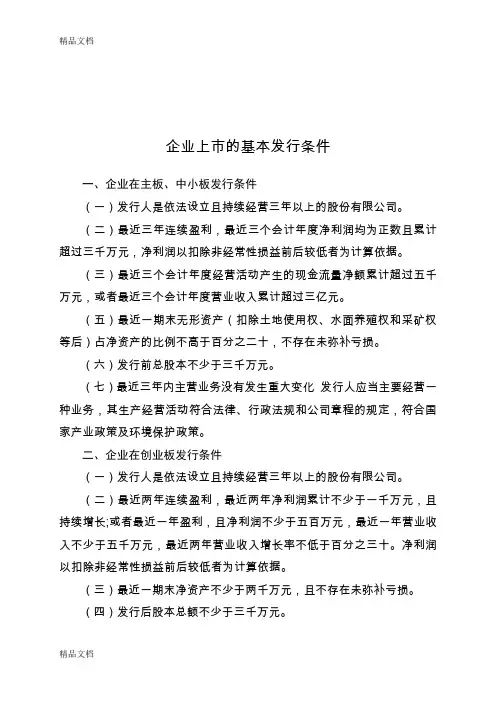 精品文档

企业上市的基本发行条件

一、企业在主板、中小板发行条件

（一）发行人是依法设立且持续经营三年以上的股份有限公司。

（二）最近三年连续盈利，最近三个会计年度净利润均为正数且累计超过三千万元，净利润以扣除非经常性损益前后较低者为计算依据。

（三）最近三个会计年度经营活动产生的现金流量净额累计超过五千万元，或者最近三个会计年度营业收入累计超过三亿元。

（五）最近一期末无形资产（扣除土地使用权、水面养殖权和采矿权等后）占净资产的比例不高于百分之二十，不存在未弥补亏损。

（六）发行前总股本不少于三千万元。

（七）最近三年内主营业务没有发生重大变化 发行人应当主要经营一种业务，其生产经营活动符合法律、行政法规和公司章程的规定，符合国家产业政策及环境保护政策。

二、企业在创业板发行条件

（一）发行人是依法设立且持续经营三年以上的股份有限公司。

（二）最近两年连续盈利，最近两年净利润累计不少于一千万元，且持续增长;或者最近一年盈利，且净利润不少于五百万元，最近一年营业收入不少于五千万元，最近两年营业收入增长率不低于百分之三十。净利润以扣除非经常性损益前后较低者为计算依据。

（三）最近一期末净资产不少于两千万元，且不存在未弥补亏损。

（四）发行后股本总额不少于三千万元。

精品文档